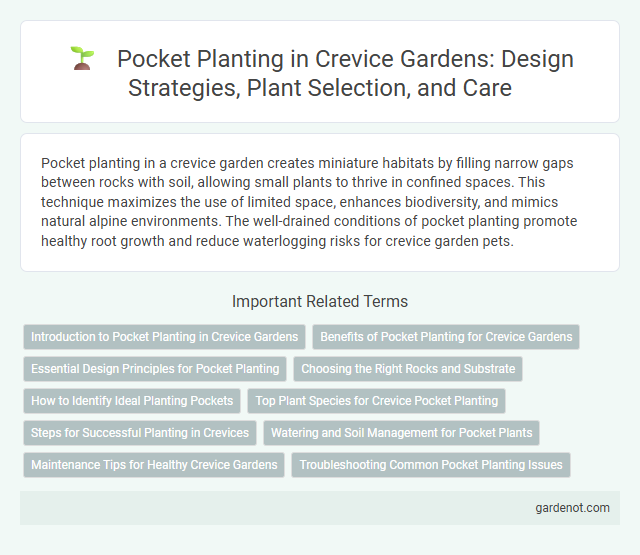 Pocket Planting in Crevice Gardens: Design Strategies, Plant Selection, and Care

Pocket planting in a crevice garden creates miniature habitats by filling narrow gaps between rocks with soil, allowing small plants to thrive in confined spaces. This technique maximizes the use of limited space, enhances biodiversity, and mimics natural alpine environments. The well-drained conditions of pocket planting promote healthy root growth and reduce waterlogging risks for crevice garden pets.

Important Related Terms

Introduction to Pocket Planting in Crevice Gardens
Benefits of Pocket Planting for Crevice Gardens
Essential Design Principles for Pocket Planting
Choosing the Right Rocks and Substrate
How to Identify Ideal Planting Pockets
Top Plant Species for Crevice Pocket Planting
Steps for Successful Planting in Crevices
Watering and Soil Management for Pocket Plants
Maintenance Tips for Healthy Crevice Gardens
Troubleshooting Common Pocket Planting Issues

gardenot.com